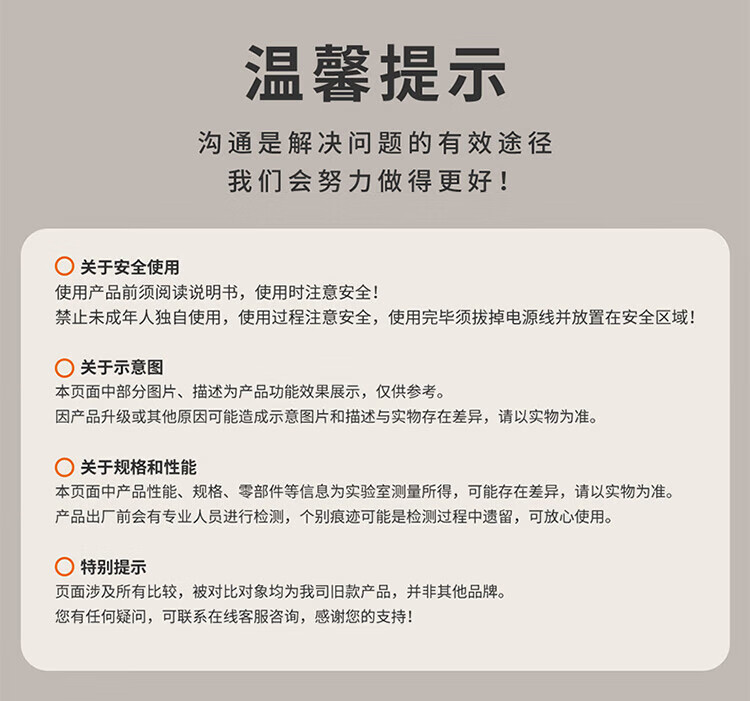 温馨提示

沟通是解决问题的有效途径
我们会努力做得更好！

关于安全使用
使用产品前须阅读说明书，使用时注意安全！
禁止未成年人独自使用，使用过程注意安全，使用完毕须拔掉电源线并放置在安全区域！

关于示意图
本页面中部分图片、描述为产品功能效果展示，仅供参考。
因产品升级或其他原因可能造成示意图片和描述与实物存在差异，请以实物为准。

关于规格和性能
本页面中产品性能、规格、零部件等信息为实验室测量所得，可能存在差异，请以实物为准。
产品出厂前会有专业人员进行检测，个别痕迹可能是检测过程中遗留，可放心使用。

特别提示
页面涉及所有比较，被对比对象均为我司旧款产品，并非其他品牌。
您有任何疑问，可联系在线客服咨询，感谢您的支持！